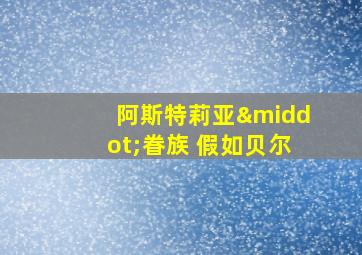 阿斯特莉亚&middot;眷族 假如贝尔